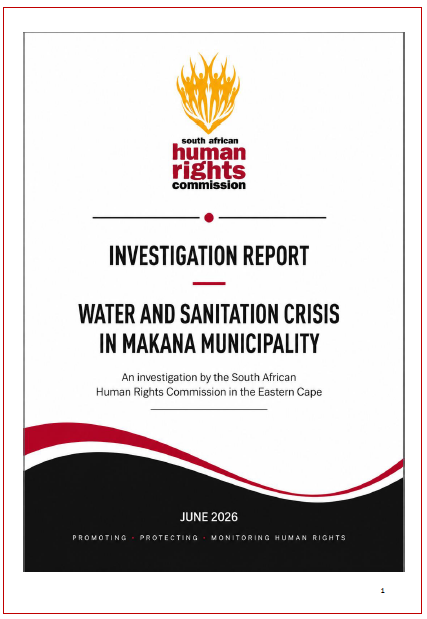 south african
human
rights
commission

INVESTIGATION REPORT

WATER AND SANITATION CRISIS IN MAKANA MUNICIPALITY

An investigation by the South African Human Rights Commission in the Eastern Cape

JUNE 2026

PROMOTING • PROTECTING • MONITORING HUMAN RIGHTS

1